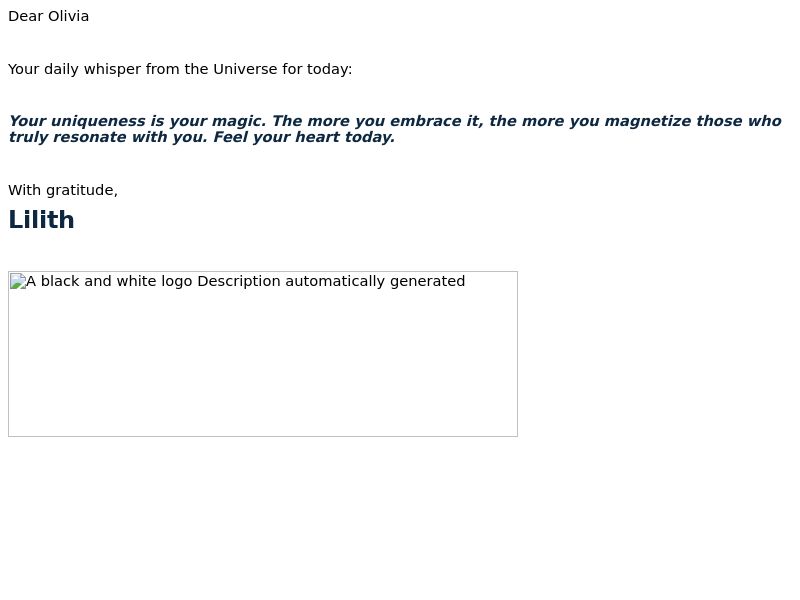 Dear Olivia

Your daily whisper from the Universe for today:

Your uniqueness is your magic. The more you embrace it, the more you magnetize those who truly resonate with you. Feel your heart today.

With gratitude,

Lilith

A black and white logo Description automatically generated